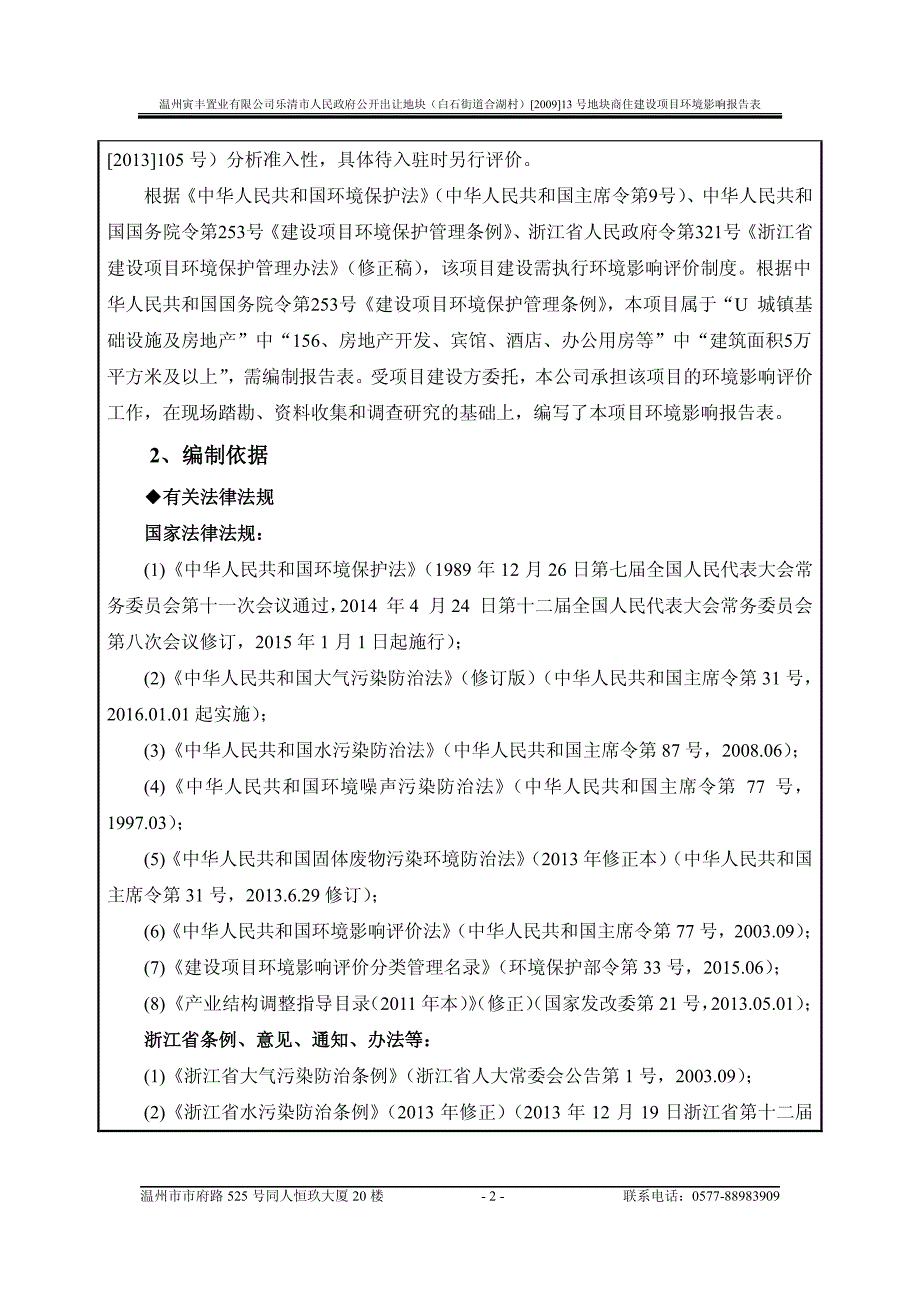 温州寅丰置业有限公司乐清市人民政府公开出让地块（白石街道合湖村）[2009]13 号地块商住建设项目环境影响报告表

[2013]105 号）分析准入性，具体待入驻时另行评价。

根据《中华人民共和国环境保护法》（中华人民共和国主席令第9号）、中华人民共和国国务院令第253号《建设项目环境保护管理条例》、浙江省人民政府令第321号《浙江省建设项目环境保护管理办法》（修正稿），该项目建设需执行环境影响评价制度。根据中华人民共和国国务院令第253号《建设项目环境保护管理条例》，本项目属于“U 城镇基础设施及房地产”中“156、房地产开发、宾馆、酒店、办公用房等”中“建筑面积5万平方米及以上”，需编制报告表。受项目建设方委托，本公司承担该项目的环境影响评价工作，在现场踏勘、资料收集和调查研究的基础上，编写了本项目环境影响报告表。

2、编制依据

◆有关法律法规

国家法律法规：

(1)《中华人民共和国环境保护法》（1989 年 12 月 26 日第七届全国人民代表大会常务委员会第十一次会议通过，2014 年 4 月 24 日第十二届全国人民代表大会常务委员会第八次会议修订，2015 年 1 月 1 日起施行）；

(2)《中华人民共和国大气污染防治法》（修订版）（中华人民共和国主席令第 31 号，2016.01.01 起实施）；

(3)《中华人民共和国水污染防治法》（中华人民共和国主席令第 87 号，2008.06）；

(4)《中华人民共和国环境噪声污染防治法》（中华人民共和国主席令第 77 号，1997.03）；

(5)《中华人民共和国固体废物污染环境防治法》（2013 年修正本）（中华人民共和国主席令第 31 号，2013.6.29 修订）；

(6)《中华人民共和国环境影响评价法》（中华人民共和国主席令第 77 号，2003.09）；

(7)《建设项目环境影响评价分类管理名录》（环境保护部令第 33 号，2015.06）；

(8)《产业结构调整指导目录（2011 年本）》(修正)（国家发改委第 21 号，2013.05.01)；

浙江省条例、意见、通知、办法等：

(1)《浙江省大气污染防治条例》（浙江省人大常委会公告第 1 号，2003.09）；

(2)《浙江省水污染防治条例》（2013 年修正）（2013 年 12 月 19 日浙江省第十二届

温州市市府路 525 号同人恒玖大厦 20 楼 - 2 - 联系电话：0577-88983909